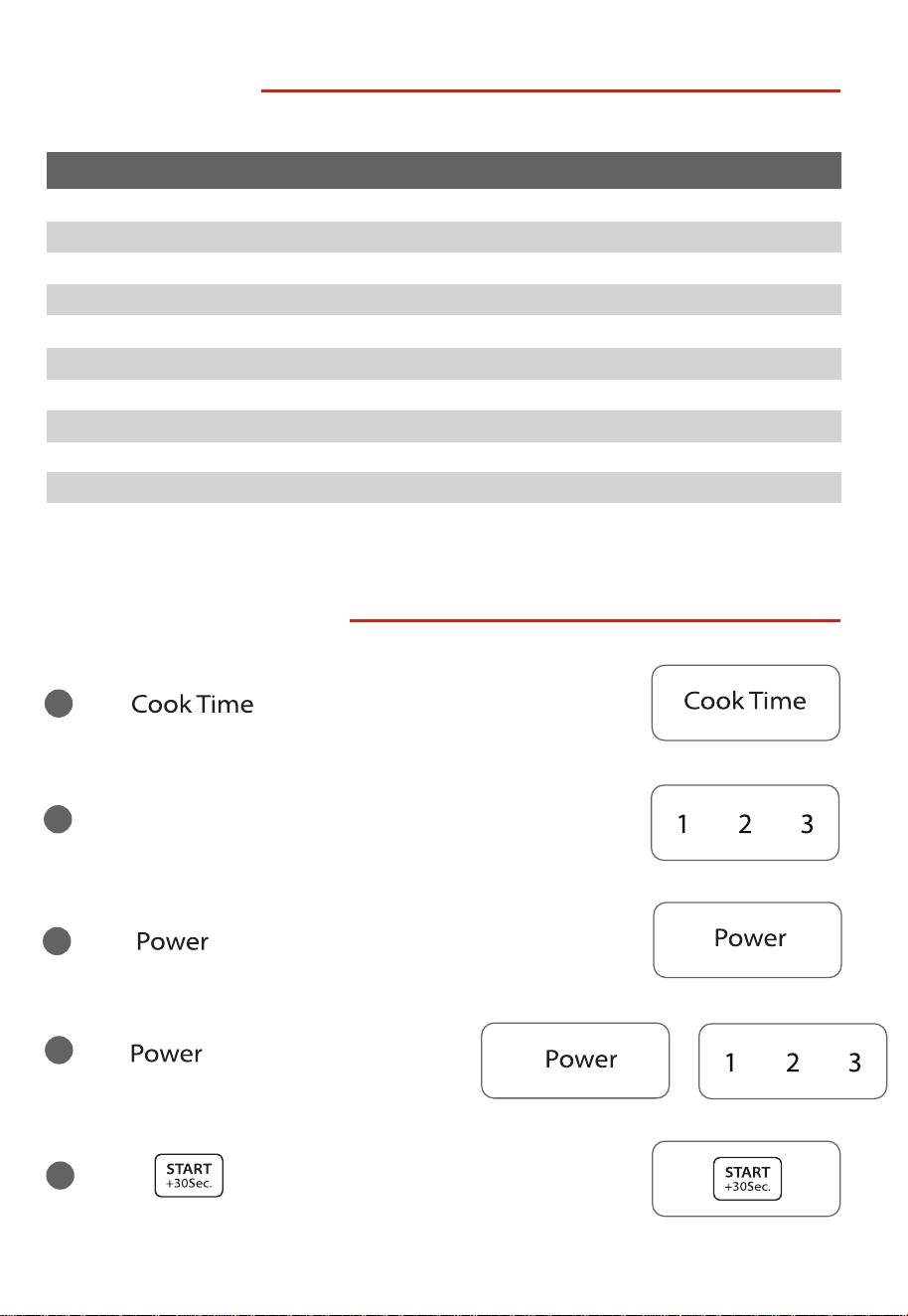 Cook Time

Cook Time

1 2 3

Power

Power

Power

Power

1 2 3

START
+30Sec.

START
+30Sec.